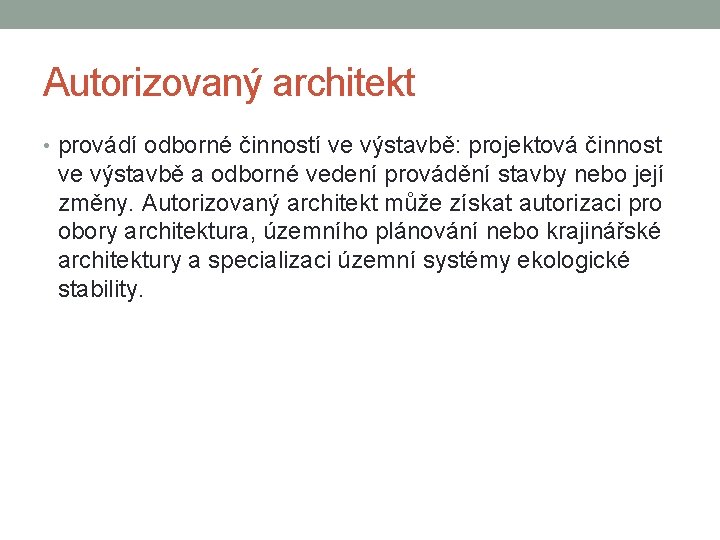 Autorizovaný architekt

• provádí odborné činností ve výstavbě: projektová činnost ve výstavbě a odborné vedení provádění stavby nebo její změny. Autorizovaný architekt může získat autorizaci pro obory architektura, územního plánování nebo krajinářské architektury a specializaci územní systémy ekologické stability.